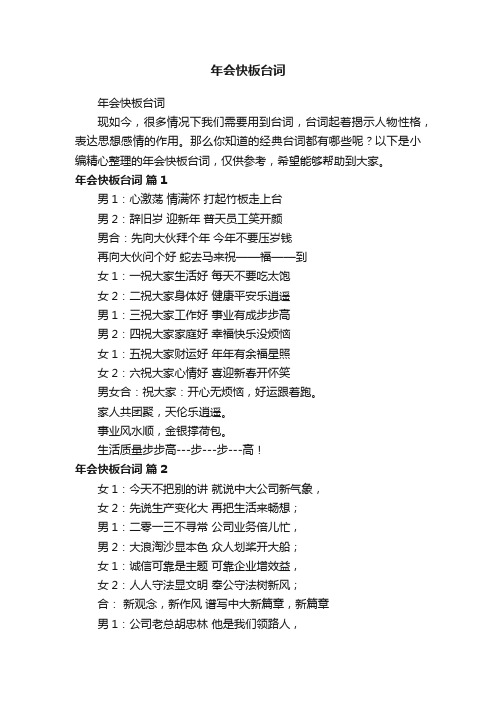 年会快板台词

年会快板台词

现如今，很多情况下我们需要用到台词，台词起着揭示人物性格，表达思想感情的作用。那么你知道的经典台词都有哪些呢？以下是小编精心整理的年会快板台词，仅供参考，希望能够帮助到大家。

年会快板台词 篇1

男1：心激荡 情满怀 打起竹板走上台

男2：辞旧岁 迎新年 普天员工笑开颜

男合：先向大伙拜个年 今年不要压岁钱

再向大伙问个好 蛇去马来祝——福——到

女1：一祝大家生活好 每天不要吃太饱

女2：二祝大家身体好 健康平安乐逍遥

男1：三祝大家工作好 事业有成步步高

男2：四祝大家家庭好 幸福快乐没烦恼

女1：五祝大家财运好 年年有余福星照

女2：六祝大家心情好 喜迎新春开怀笑

男女合：祝大家：开心无烦恼，好运跟着跑。

家人共团聚，天伦乐逍遥。

事业风水顺，金银撑荷包。

生活质量步步高---步---步---高！

年会快板台词 篇2

女1：今天不把别的讲 就说中大公司新气象，

女2：先说生产变化大 再把生活来畅想；

男1：二零一三不寻常 公司业务倍儿忙，

男2：大浪淘沙显本色 众人划桨开大船；

女1：诚信可靠是主题 可靠企业增效益，

女2：人人守法显文明 奉公守法树新风；

合： 新观念，新作风 谱写中大新篇章，新篇章

男1：公司老总胡忠林 他是我们领路人，